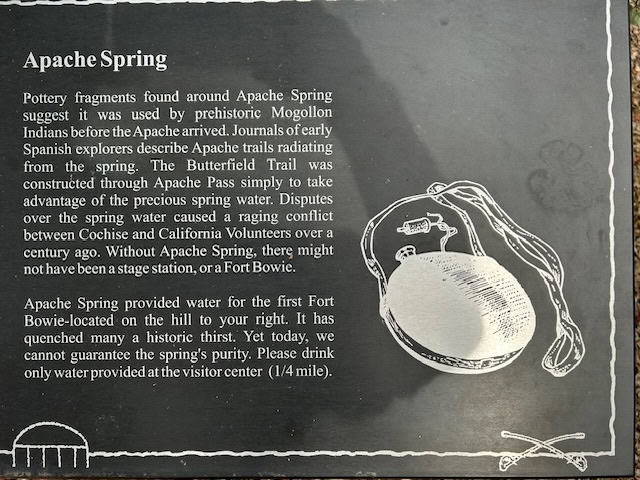 Apache Spring

Pottery fragments found around Apache Spring suggest it was used by prehistoric Mogollon Indians before the Apache arrived. Journals of early Spanish explorers describe Apache trails radiating from the spring. The Butterfield Trail was constructed through Apache Pass simply to take advantage of the precious spring water. Disputes over the spring water caused a raging conflict between Cochise and California Volunteers over a century ago. Without Apache Spring, there might not have been a stage station, or a Fort Bowie.

Apache Spring provided water for the first Fort Bowie-located on the hill to your right. It has quenched many a historic thirst. Yet today, we cannot guarantee the spring's purity. Please drink only water provided at the visitor center (1/4 mile).